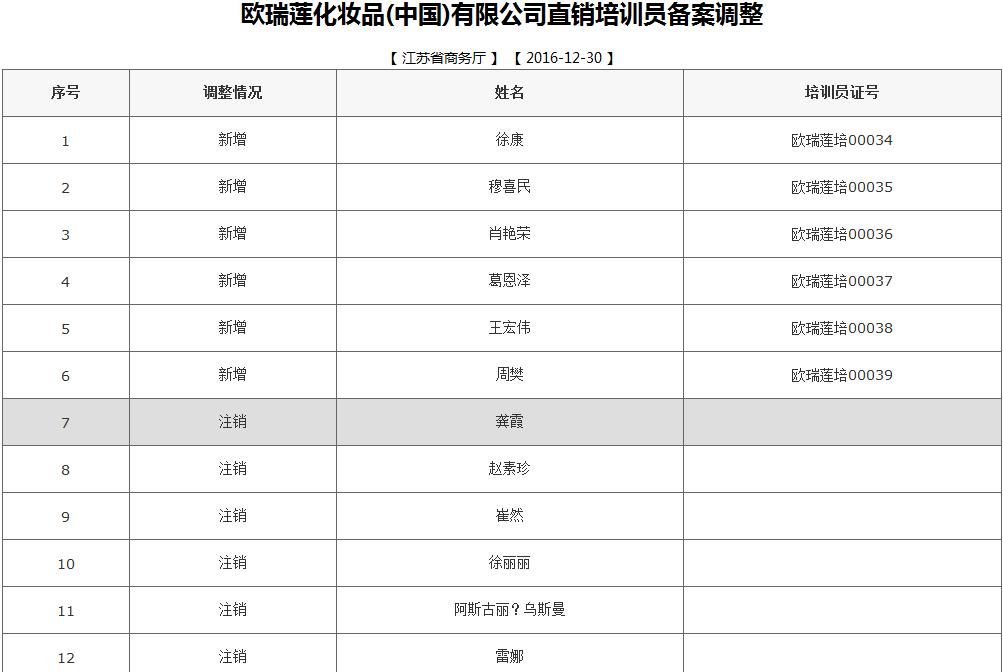 欧瑞莲化妆品(中国)有限公司直销培训员备案调整

【 江苏省商务厅 】 【 2016-12-30 】

| 序号 | 调整情况 | 姓名 | 培训员证号 |
|---|---|---|---|
| 1 | 新增 | 徐康 | 欧瑞莲培00034 |
| 2 | 新增 | 穆喜民 | 欧瑞莲培00035 |
| 3 | 新增 | 肖艳荣 | 欧瑞莲培00036 |
| 4 | 新增 | 葛恩泽 | 欧瑞莲培00037 |
| 5 | 新增 | 王宏伟 | 欧瑞莲培00038 |
| 6 | 新增 | 周樊 | 欧瑞莲培00039 |
| 7 | 注销 | 龚霞 | |
| 8 | 注销 | 赵素珍 | |
| 9 | 注销 | 崔然 | |
| 10 | 注销 | 徐丽丽 | |
| 11 | 注销 | 阿斯古丽？乌斯曼 | |
| 12 | 注销 | 雷娜 | |